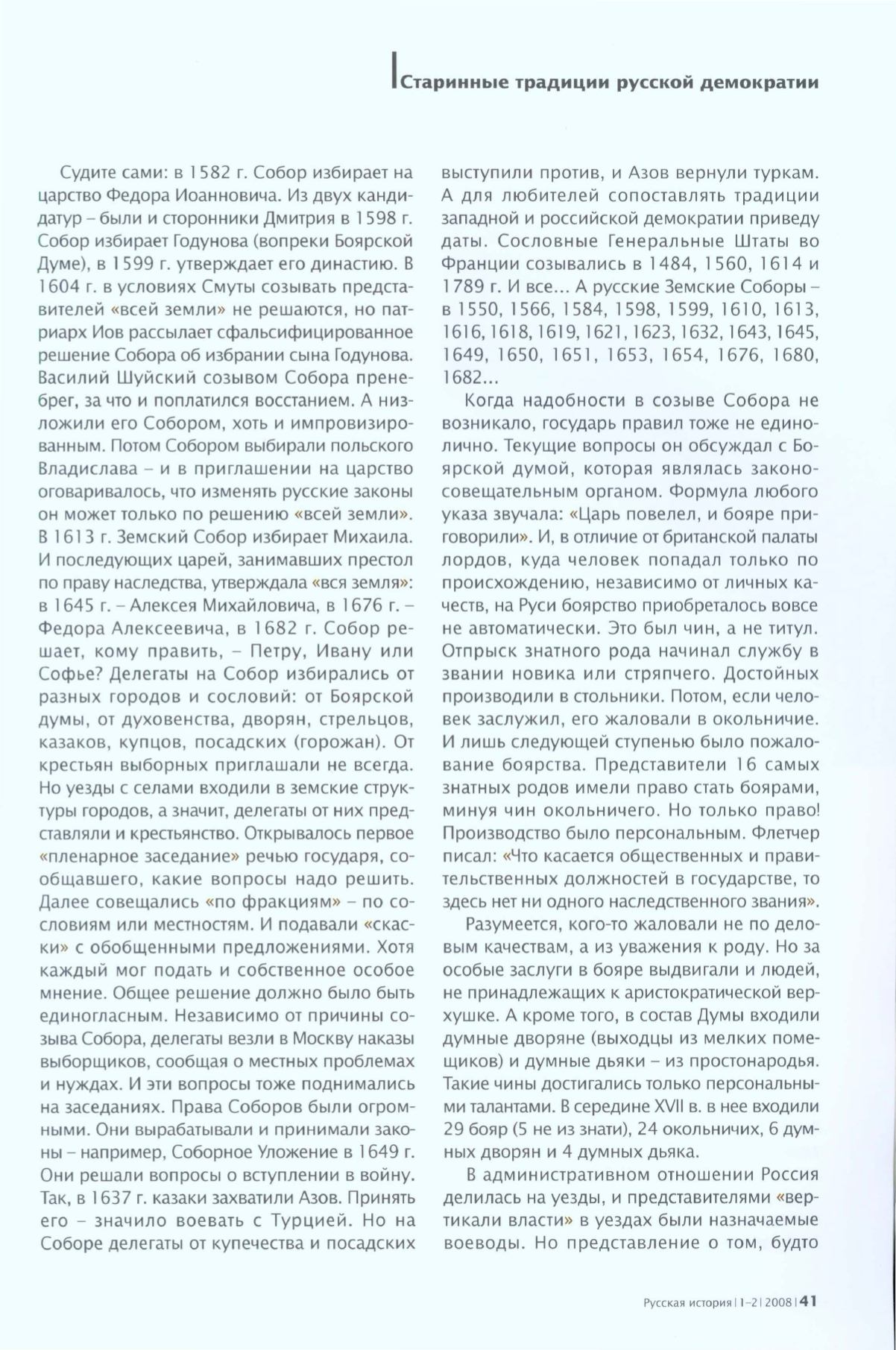 Старинные традиции русской демократии

Судите сами: в 1582 г. Собор избирает на царство Федора Иоанновича. Из двух кандидатур – были и сторонники Дмитрия в 1598 г. Собор избирает Годунова (вопреки Боярской Думе), в 1599 г. утверждает его династию. В 1604 г. в условиях Смуты созывать представителей «всей земли» не решаются, но патриарх Иов рассылает сфальсифицированное решение Собора об избрании сына Годунова. Василий Шуйский созывом Собора пренебрег, за что и поплатился восстанием. А низложили его Собором, хоть и импровизированным. Потом Собором выбирали польского Владислава – и в приглашении на царство оговаривалось, что изменять русские законы он может только по решению «всей земли». В 1613 г. Земский Собор избирает Михаила. И последующих царей, занимавших престол по праву наследства, утверждала «вся земля»: в 1645 г. – Алексея Михайловича, в 1676 г. – Федора Алексеевича, в 1682 г. Собор решает, кому править, – Петру, Ивану или Софье? Делегаты на Собор избирались от разных городов и сословий: от Боярской думы, от духовенства, дворян, стрельцов, казаков, купцов, посадских (горожан). От крестьян выборных приглашали не всегда. Но уезды с селами входили в земские структуры городов, а значит, делегаты от них представляли и крестьянство. Открывалось первое «пленарное заседание» речью государя, сообщавшего, какие вопросы надо решить. Далее совещались «по фракциям» – по сословиям или местностям. И подавали «скаски» с обобщенными предложениями. Хотя каждый мог подать и собственное особое мнение. Общее решение должно было быть единогласным. Независимо от причины созыва Собора, делегаты везли в Москву наказы выборщиков, сообщая о местных проблемах и нуждах. И эти вопросы тоже поднимались на заседаниях. Права Соборов были огромными. Они вырабатывали и принимали законы – например, Соборное Уложение в 1649 г. Они решали вопросы о вступлении в войну. Так, в 1637 г. казаки захватили Азов. Принять его – значило воевать с Турцией. Но на Соборе делегаты от купечества и посадских выступили против, и Азов вернули туркам. А для любителей сопоставлять традиции западной и российской демократии приведу даты. Сословные Генеральные Штаты во Франции созывались в 1484, 1560, 1614 и 1789 г. И все... А русские Земские Соборы – в 1550, 1566, 1584, 1598, 1599, 1610, 1613, 1616, 1618, 1619, 1621, 1623, 1632, 1643, 1645, 1649, 1650, 1651, 1653, 1654, 1676, 1680, 1682...

Когда надобности в созыве Собора не возникало, государь правил тоже не единолично. Текущие вопросы он обсуждал с Боярской думой, которая являлась законосовещательным органом. Формула любого указа звучала: «Царь повелел, и бояре приговорили». И, в отличие от британской палаты лордов, куда человек попадал только по происхождению, независимо от личных качеств, на Руси боярство приобреталось вовсе не автоматически. Это был чин, а не титул. Отпрыск знатного рода начинал службу в звании новика или стряпчего. Достойных производили в стольники. Потом, если человек заслужил, его жаловали в окольничие. И лишь следующей ступенью было пожалование боярства. Представители 16 самых знатных родов имели право стать боярами, минуя чин окольничего. Но только право! Производство было персональным. Флетчер писал: «Что касается общественных и правительственных должностей в государстве, то здесь нет ни одного наследственного звания».

Разумеется, кого-то жаловали не по деловым качествам, а из уважения к роду. Но за особые заслуги в бояре выдвигали и людей, не принадлежащих к аристократической верхушке. А кроме того, в состав Думы входили думные дворяне (выходцы из мелких помещиков) и думные дьяки – из простонародья. Такие чины достигались только персональными талантами. В середине XVII в. в нее входили 29 бояр (5 не из знати), 24 окольничих, 6 думных дворян и 4 думных дьяка.

В административном отношении Россия делилась на уезды, и представителями «вертикали власти» в уездах были назначаемые воеводы. Но представление о том, будто

Русская история | 1–2 | 2008 | 41